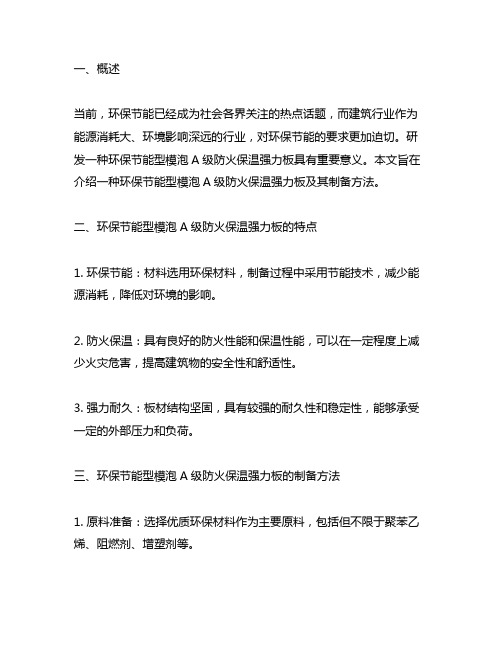 一、概述

当前，环保节能已经成为社会各界关注的热点话题，而建筑行业作为能源消耗大、环境影响深远的行业，对环保节能的要求更加迫切。研发一种环保节能型模泡 A 级防火保温强力板具有重要意义。本文旨在介绍一种环保节能型模泡 A 级防火保温强力板及其制备方法。

二、环保节能型模泡 A 级防火保温强力板的特点

1. 环保节能：材料选用环保材料，制备过程中采用节能技术，减少能源消耗，降低对环境的影响。

2. 防火保温：具有良好的防火性能和保温性能，可以在一定程度上减少火灾危害，提高建筑物的安全性和舒适性。

3. 强力耐久：板材结构坚固，具有较强的耐久性和稳定性，能够承受一定的外部压力和负荷。

三、环保节能型模泡 A 级防火保温强力板的制备方法

1. 原料准备：选择优质环保材料作为主要原料，包括但不限于聚苯乙烯、阻燃剂、增塑剂等。